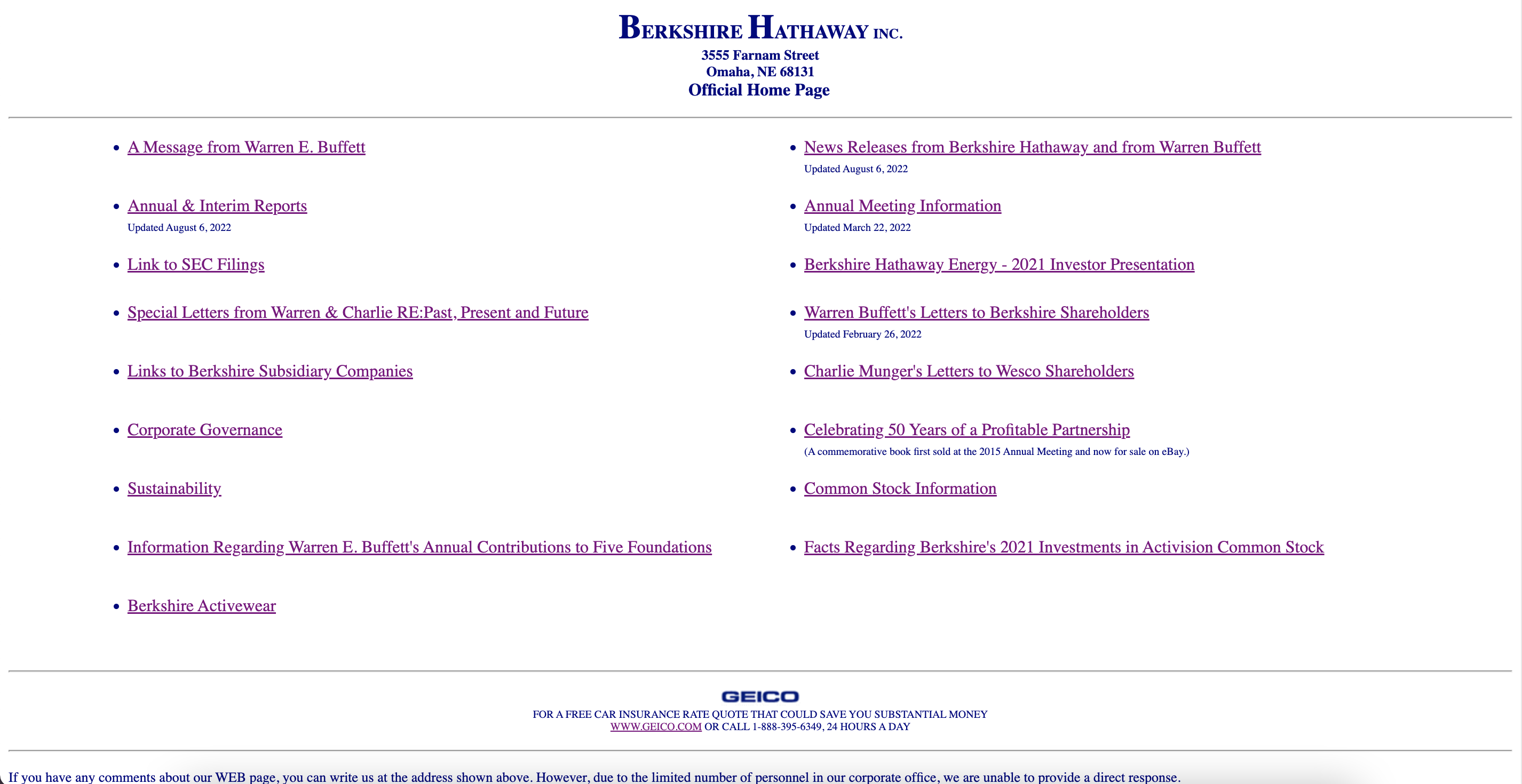 BERKSHIRE HATHAWAY INC.
3555 Farnam Street
Omaha, NE 68131
Official Home Page

- A Message from Warren E. Buffett
- Annual & Interim Reports
Updated August 6, 2022
- Link to SEC Filings
- Special Letters from Warren & Charlie RE:Past, Present and Future
- Links to Berkshire Subsidiary Companies
- Corporate Governance
- Sustainability
- Information Regarding Warren E. Buffett's Annual Contributions to Five Foundations
- Berkshire Activewear

- News Releases from Berkshire Hathaway and from Warren Buffett
Updated August 6, 2022
- Annual Meeting Information
Updated March 22, 2022
- Berkshire Hathaway Energy - 2021 Investor Presentation
- Warren Buffett's Letters to Berkshire Shareholders
Updated February 26, 2022
- Charlie Munger's Letters to Wesco Shareholders
- Celebrating 50 Years of a Profitable Partnership
(A commemorative book first sold at the 2015 Annual Meeting and now for sale on eBay.)
- Common Stock Information
- Facts Regarding Berkshire's 2021 Investments in Activision Common Stock

GEICO
FOR A FREE CAR INSURANCE RATE QUOTE THAT COULD SAVE YOU SUBSTANTIAL MONEY
WWW.GEICO.COM OR CALL 1-888-395-6349, 24 HOURS A DAY

If you have any comments about our WEB page, you can write us at the address shown above. However, due to the limited number of personnel in our corporate office, we are unable to provide a direct response.